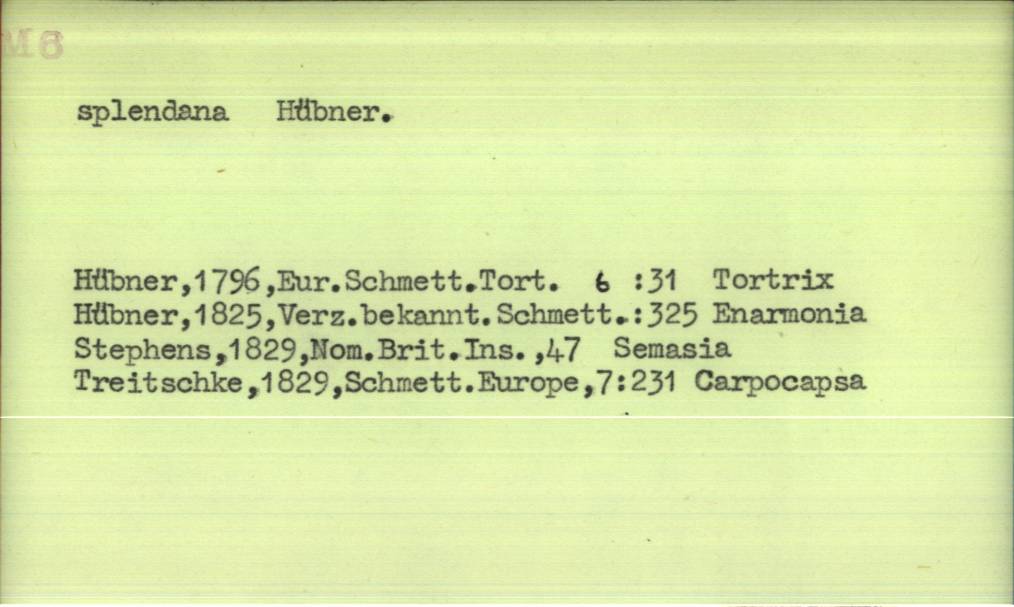 M6

splendana Hübner.

Hübner,1796,Eur.Schmett.Tort. 6 :31 Tortrix
Hübner,1825,Verz.bekannt.Schmett.:325 Enarmonia
Stephens,1829,Nom.Brit.Ins.,47 Semasia
Treitschke,1829,Schmett.Europe,7:231 Carpocapsa